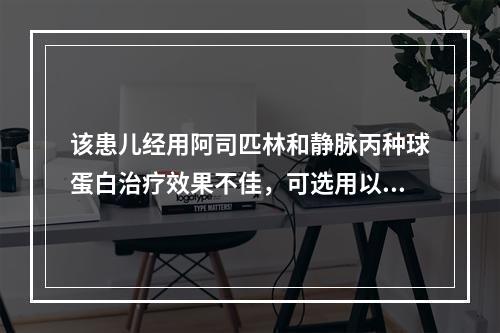 该患儿经用阿司匹林和静脉丙种球蛋白治疗效果不佳，可选用以...

logotype

TYPE MATTERS!